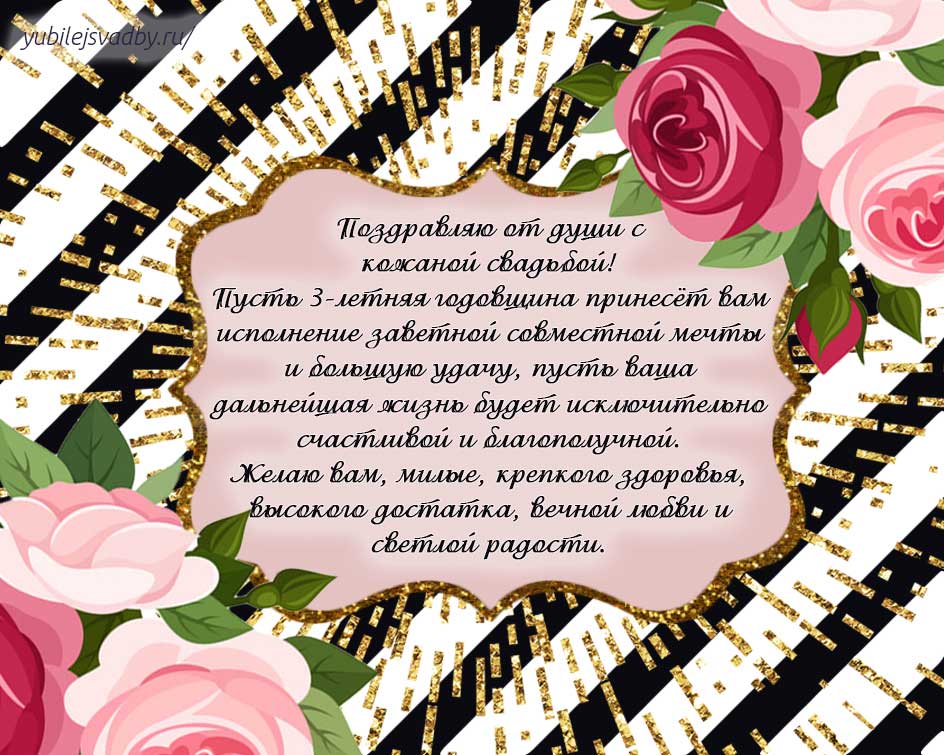 yubilejsvadby.ru/

Поздравляю от души с кожаной свадьбой!
Пусть 3-летняя годовщина принесёт вам исполнение заветной совместной мечты и большую удачу, пусть ваша дальнейшая жизнь будет исключительно счастливой и благополучной.
Желаю вам, милые, крепкого здоровья, высокого достатка, вечной любви и светлой радости.